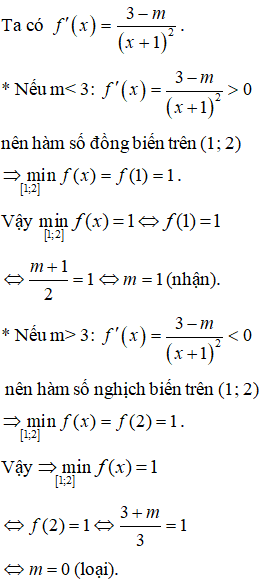 Ta có $f'(x) = \frac{3-m}{(x+1)^2}$.

* Nếu m< 3: $f'(x) = \frac{3-m}{(x+1)^2} > 0$

nên hàm số đồng biến trên (1; 2)

$\Rightarrow \min_{[1;2]} f(x) = f(1) = 1$.

Vậy $\min_{[1;2]} f(x) = 1 \Leftrightarrow f(1) = 1$

$\Leftrightarrow \frac{m+1}{2} = 1 \Leftrightarrow m = 1$ (nhận).

* Nếu m> 3: $f'(x) = \frac{3-m}{(x+1)^2} < 0$

nên hàm số nghịch biến trên (1; 2)

$\Rightarrow \min_{[1;2]} f(x) = f(2) = 1$.

Vậy $\Rightarrow \min_{[1;2]} f(x) = 1$

$\Leftrightarrow f(2) = 1 \Leftrightarrow \frac{3+m}{3} = 1$

$\Leftrightarrow m = 0$ (loại).